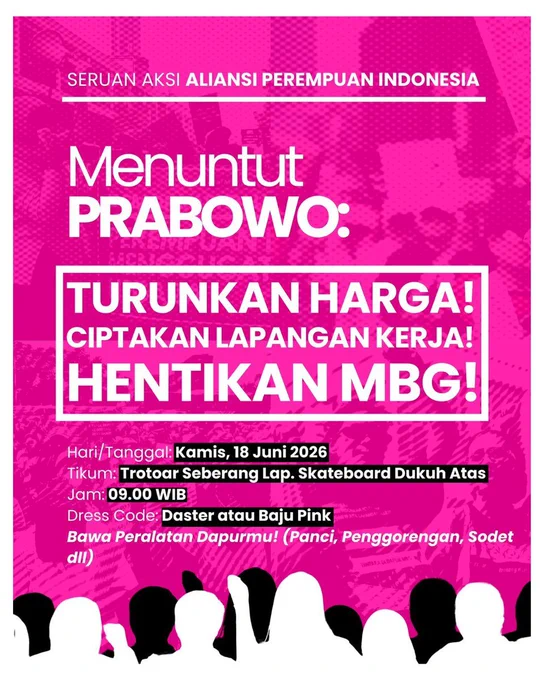 SERUAN AKSI ALIANSI PEREMPUAN INDONESIA

Menuntut
PRABOWO:

TURUNKAN HARGA!
CIPTAKAN LAPANGAN KERJA!
HENTIKAN MBG!

Hari/Tanggal: Kamis, 18 Juni 2026
Tikum: Trotoar Seberang Lap. Skateboard Dukuh Atas
Jam: 09.00 WIB
Dress Code: Daster atau Baju Pink
Bawa Peralatan Dapurmu! (Panci, Penggorengan, Sodet dll)